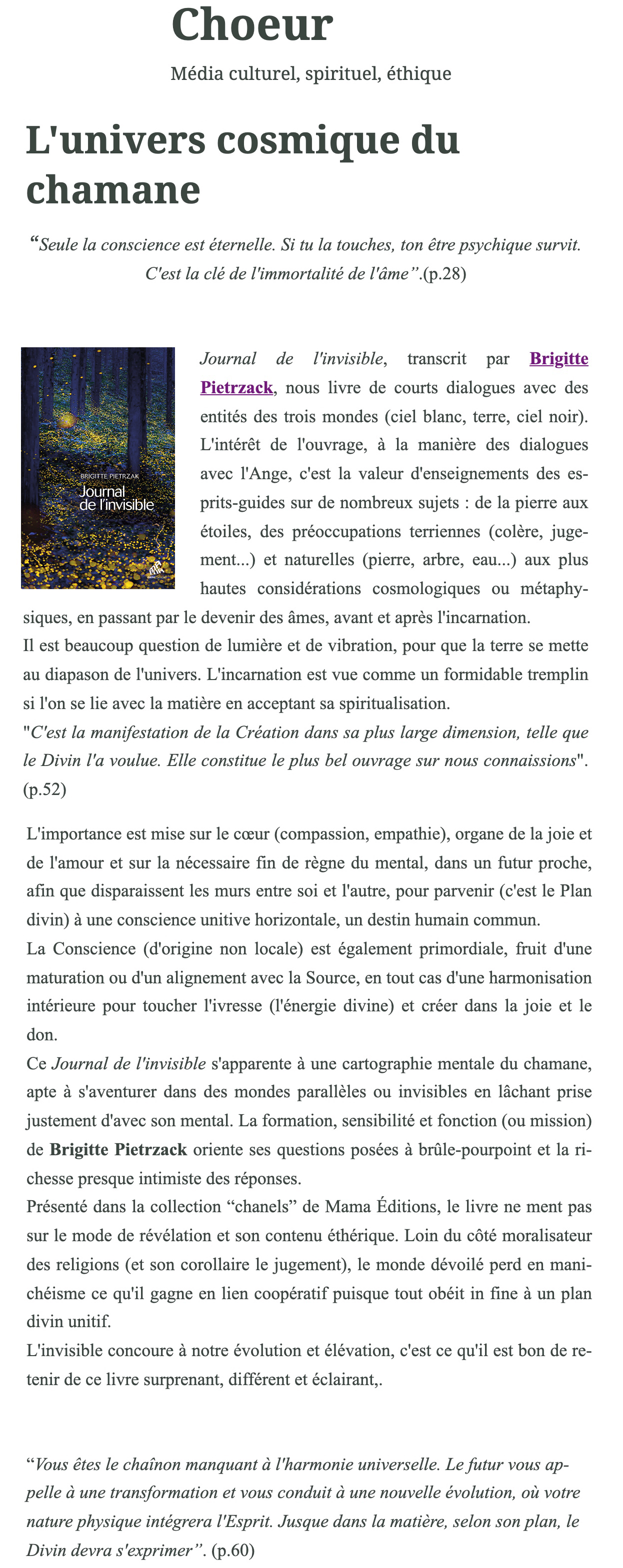 Choeur

Média culturel, spirituel, éthique

L'univers cosmique du chamane

“Seule la conscience est éternelle. Si tu la touches, ton être psychique survit. C'est la clé de l'immortalité de l'âme”.(p.28)

BRIGITTE PIETRZAK
Journal de l'invisible

Journal de l'invisible, transcrit par Brigitte Pietrzack, nous livre de courts dialogues avec des entités des trois mondes (ciel blanc, terre, ciel noir). L'intérêt de l'ouvrage, à la manière des dialogues avec l'Ange, c'est la valeur d'enseignements des esprits-guides sur de nombreux sujets : de la pierre aux étoiles, des préoccupations terriennes (colère, jugement...) et naturelles (pierre, arbre, eau...) aux plus hautes considérations cosmologiques ou métaphysiques, en passant par le devenir des âmes, avant et après l'incarnation.
Il est beaucoup question de lumière et de vibration, pour que la terre se mette au diapason de l'univers. L'incarnation est vue comme un formidable tremplin si l'on se lie avec la matière en acceptant sa spiritualisation.
"C'est la manifestation de la Création dans sa plus large dimension, telle que le Divin l'a voulue. Elle constitue le plus bel ouvrage sur nous connaissions". (p.52)

L'importance est mise sur le cœur (compassion, empathie), organe de la joie et de l'amour et sur la nécessaire fin de règne du mental, dans un futur proche, afin que disparaissent les murs entre soi et l'autre, pour parvenir (c'est le Plan divin) à une conscience unitive horizontale, un destin humain commun.
La Conscience (d'origine non locale) est également primordiale, fruit d'une maturation ou d'un alignement avec la Source, en tout cas d'une harmonisation intérieure pour toucher l'ivresse (l'énergie divine) et créer dans la joie et le don.
Ce Journal de l'invisible s'apparente à une cartographie mentale du chamane, apte à s'aventurer dans des mondes parallèles ou invisibles en lâchant prise justement d'avec son mental. La formation, sensibilité et fonction (ou mission) de Brigitte Pietrzack oriente ses questions posées à brûle-pourpoint et la richesse presque intimiste des réponses.
Présenté dans la collection “chanels” de Mama Éditions, le livre ne ment pas sur le mode de révélation et son contenu éthérique. Loin du côté moralisateur des religions (et son corollaire le jugement), le monde dévoilé perd en manichéisme ce qu'il gagne en lien coopératif puisque tout obéit in fine à un plan divin unitif.
L'invisible concoure à notre évolution et élévation, c'est ce qu'il est bon de retenir de ce livre surprenant, différent et éclairant,.

“Vous êtes le chaînon manquant à l'harmonie universelle. Le futur vous appelle à une transformation et vous conduit à une nouvelle évolution, où votre nature physique intégrera l'Esprit. Jusque dans la matière, selon son plan, le Divin devra s'exprimer”. (p.60)